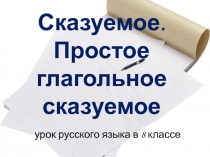 Сказуемое. Простое глагольное сказуемое

урок русского языка в 8 классе